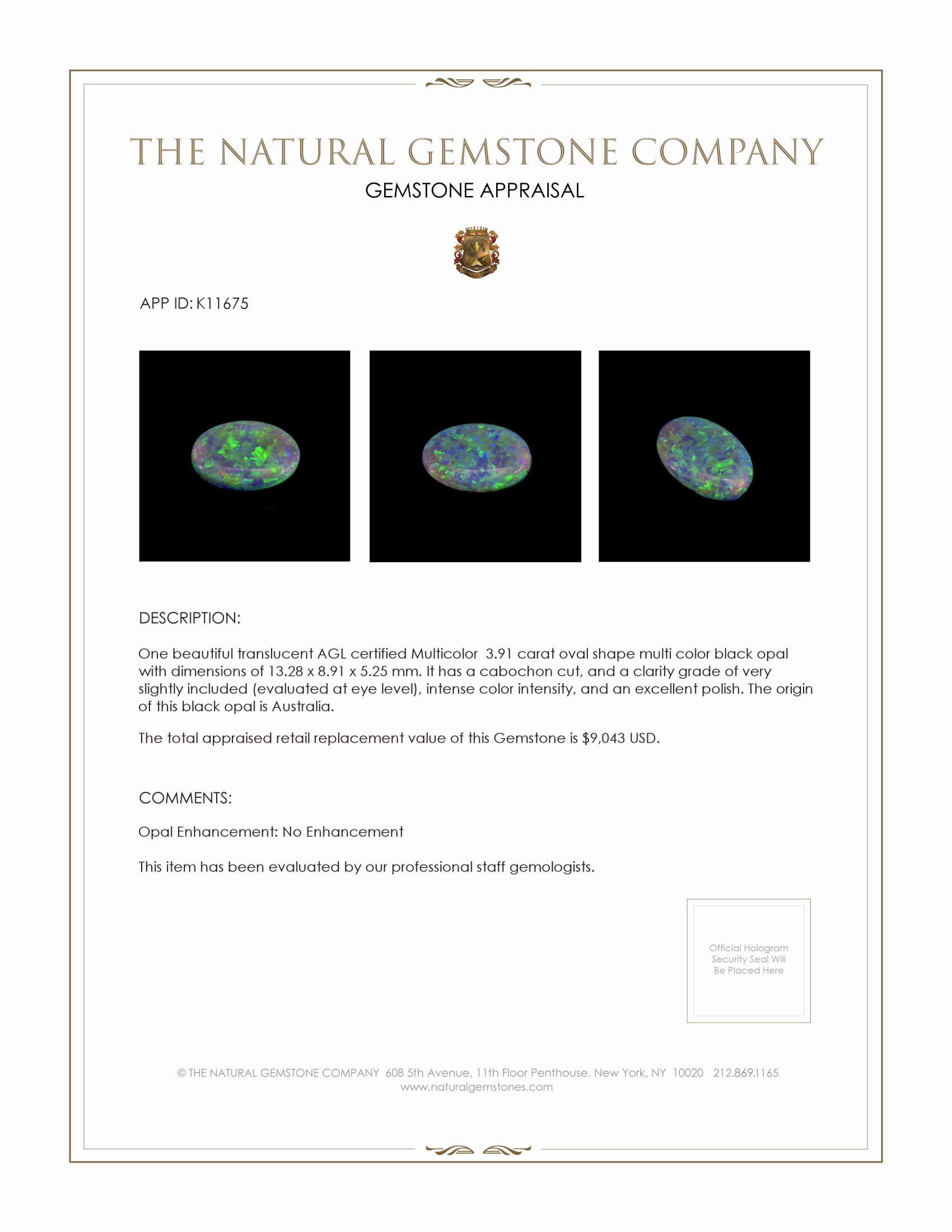 THE NATURAL GEMSTONE COMPANY
GEMSTONE APPRAISAL

APP ID: K11675

DESCRIPTION:

One beautiful translucent AGL certified Multicolor 3.91 carat oval shape multi color black opal with dimensions of 13.28 x 8.91 x 5.25 mm. It has a cabochon cut, and a clarity grade of very slightly included (evaluated at eye level), intense color intensity, and an excellent polish. The origin of this black opal is Australia.

The total appraised retail replacement value of this Gemstone is $9,043 USD.

COMMENTS:

Opal Enhancement: No Enhancement

This item has been evaluated by our professional staff gemologists.

Official Hologram Security Seal Will Be Placed Here

© THE NATURAL GEMSTONE COMPANY 608 5th Avenue, 11th Floor Penthouse, New York, NY 10020 212.869.1165
www.naturalgemstones.com